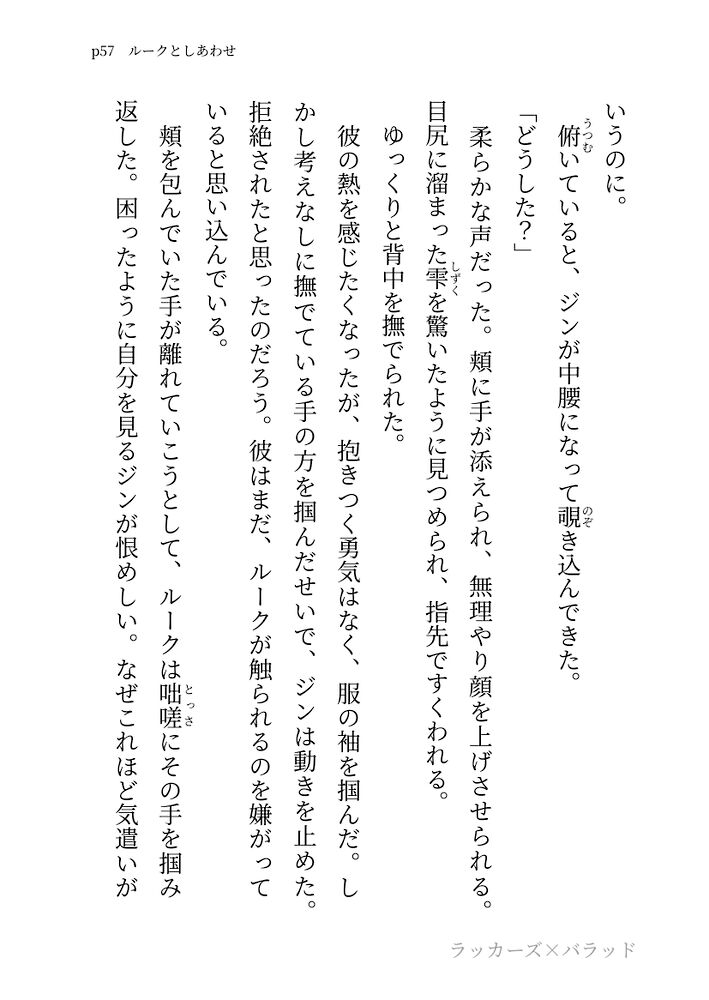 p57　ルークとしあわせ

いうのに。

俯いていると、ジンが中腰になって覗き込んできた。

「どうした？」

柔らかな声だった。頬に手が添えられ、無理やり顔を上げさせられる。目尻に溜まった雫を驚いたように見つめられ、指先ですくわれる。ゆっくりと背中を撫でられた。

彼の熱を感じたくなったが、抱きつく勇気はなく、服の袖を掴んだ。しかし考えなしに撫でている手の方を掴んだせいで、ジンは動きを止めた。拒絶されたと思ったのだろう。彼はまだ、ルークが触られるのを嫌がっていると思い込んでいる。

頬を包んでいた手が離れていこうとして、ルークは咄嗟にその手を掴み返した。困ったように自分を見るジンが恨めしい。なぜこれほど気遣いが

ラッカーズ×バラッド